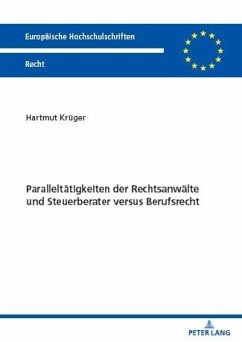 Europäische Hochschulschriften

Recht

Hartmut Krüger

Paralleltätigkeiten der Rechtsanwälte und Steuerberater versus Berufsrecht

PETER LANG